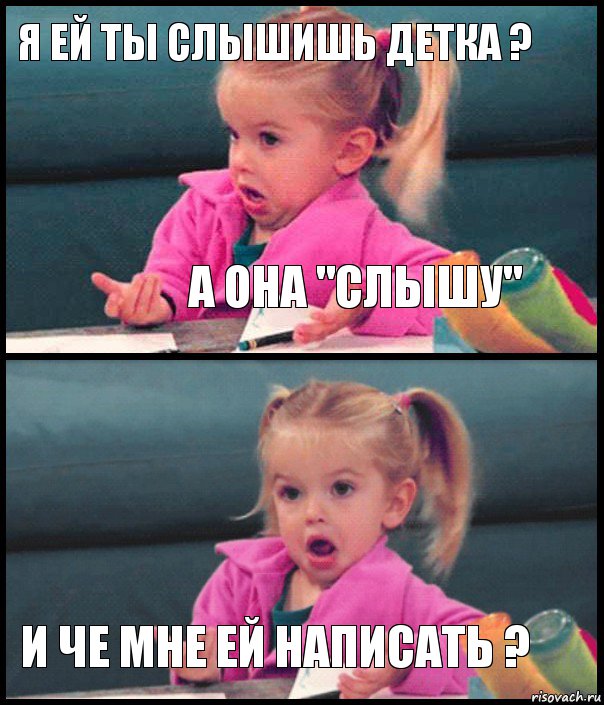 Я ЕЙ ТЫ СЛЫШИШЬ ДЕТКА ?

А ОНА "СЛЫШУ"

И ЧЕ МНЕ ЕЙ НАПИСАТЬ ?

risovach.ru